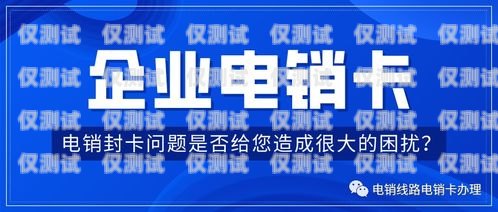 仅测试 仅测试 仅测试 仅测试 仅测试 仅测试

企业电销卡

仅测试 仅测试 仅测试 仅测试 仅测试 仅测试

仅测试 仅测试 仅测试 仅测试 仅测试 仅测试

电销封卡问题是否给您造成很大的困扰？

仅测试 仅测试 仅测试 仅测试 仅测试 仅测试

电销线路电销卡办理